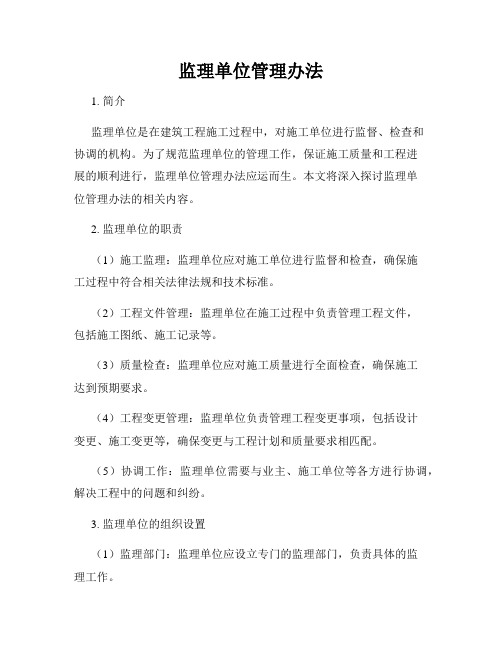 监理单位管理办法

1. 简介

监理单位是在建筑工程施工过程中，对施工单位进行监督、检查和协调的机构。为了规范监理单位的管理工作，保证施工质量和工程进展的顺利进行，监理单位管理办法应运而生。本文将深入探讨监理单位管理办法的相关内容。

2. 监理单位的职责

（1）施工监理：监理单位应对施工单位进行监督和检查，确保施工过程中符合相关法律法规和技术标准。

（2）工程文件管理：监理单位在施工过程中负责管理工程文件，包括施工图纸、施工记录等。

（3）质量检查：监理单位应对施工质量进行全面检查，确保施工达到预期要求。

（4）工程变更管理：监理单位负责管理工程变更事项，包括设计变更、施工变更等，确保变更与工程计划和质量要求相匹配。

（5）协调工作：监理单位需要与业主、施工单位等各方进行协调，解决工程中的问题和纠纷。

3. 监理单位的组织设置

（1）监理部门：监理单位应设立专门的监理部门，负责具体的监理工作。